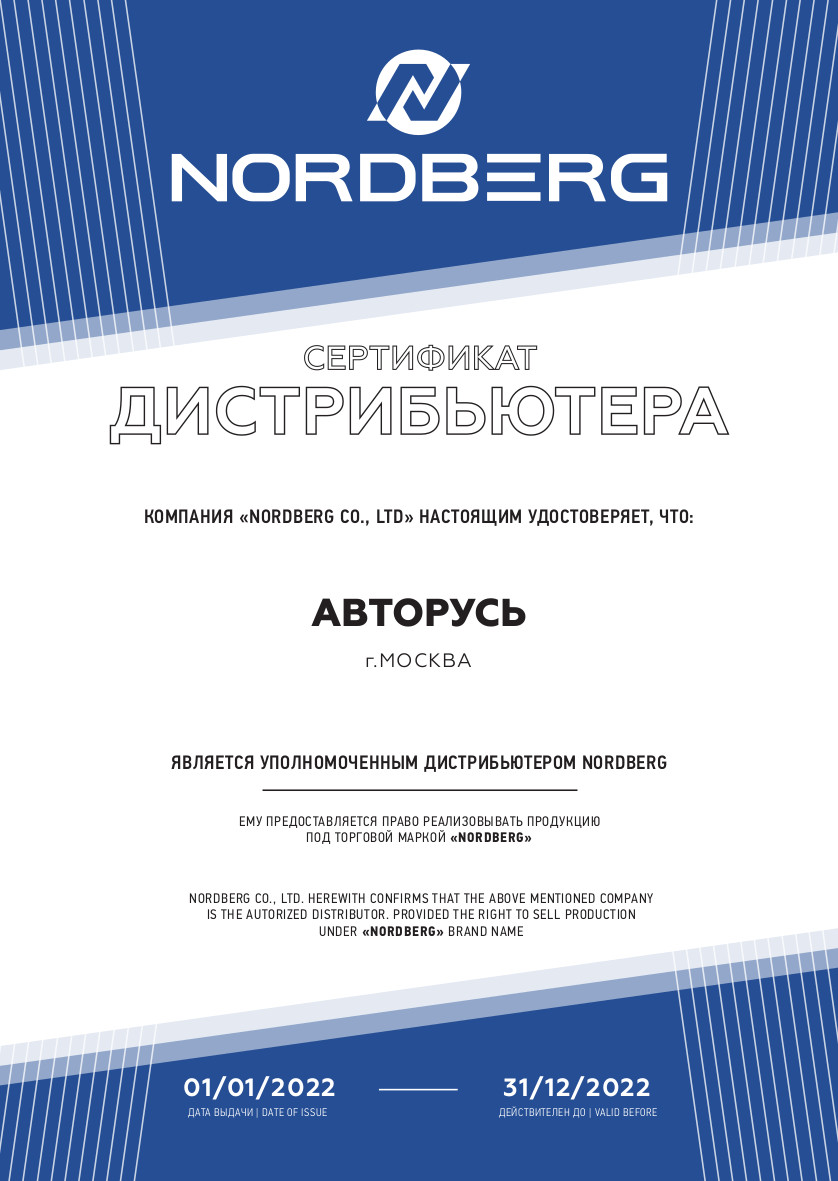 NORDBERG

СЕРТИФИКАТ
ДИСТРИБЬЮТЕРА

КОМПАНИЯ «NORDBERG CO., LTD» НАСТОЯЩИМ УДОСТОВЕРЯЕТ, ЧТО:

АВТОРУСЬ

г.МОСКВА

ЯВЛЯЕТСЯ УПОЛНОМОЧЕННЫМ ДИСТРИБЬЮТЕРОМ NORDBERG

ЕМУ ПРЕДОСТАВЛЯЕТСЯ ПРАВО РЕАЛИЗОВЫВАТЬ ПРОДУКЦИЮ ПОД ТОРГОВОЙ МАРКОЙ «NORDBERG»

NORDBERG CO., LTD. HEREWITH CONFIRMS THAT THE ABOVE MENTIONED COMPANY IS THE AUTORIZED DISTRIBUTOR. PROVIDED THE RIGHT TO SELL PRODUCTION UNDER «NORDBERG» BRAND NAME

01/01/2022
ДАТА ВЫДАЧИ | DATE OF ISSUE

31/12/2022
ДЕЙСТВИТЕЛЕН ДО | VALID BEFORE